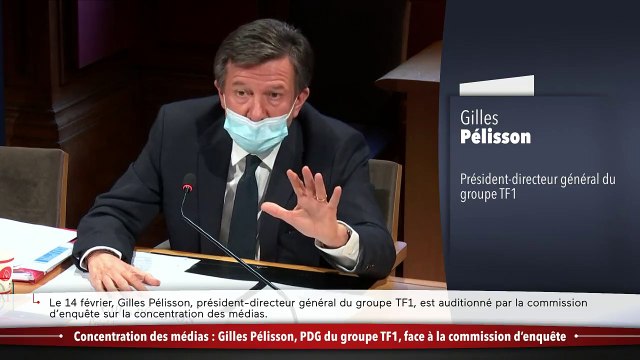 Gilles
Pélisson

Président-directeur général du groupe TF1

Le 14 février, Gilles Pélisson, président-directeur général du groupe TF1, est auditionné par la commission d'enquête sur la concentration des médias.

Concentration des médias : Gilles Pélisson, PDG du groupe TF1, face à la commission d'enquête